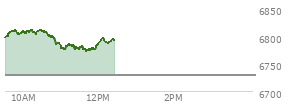 6850
6800
6750
6700
10AM
12PM
2PM